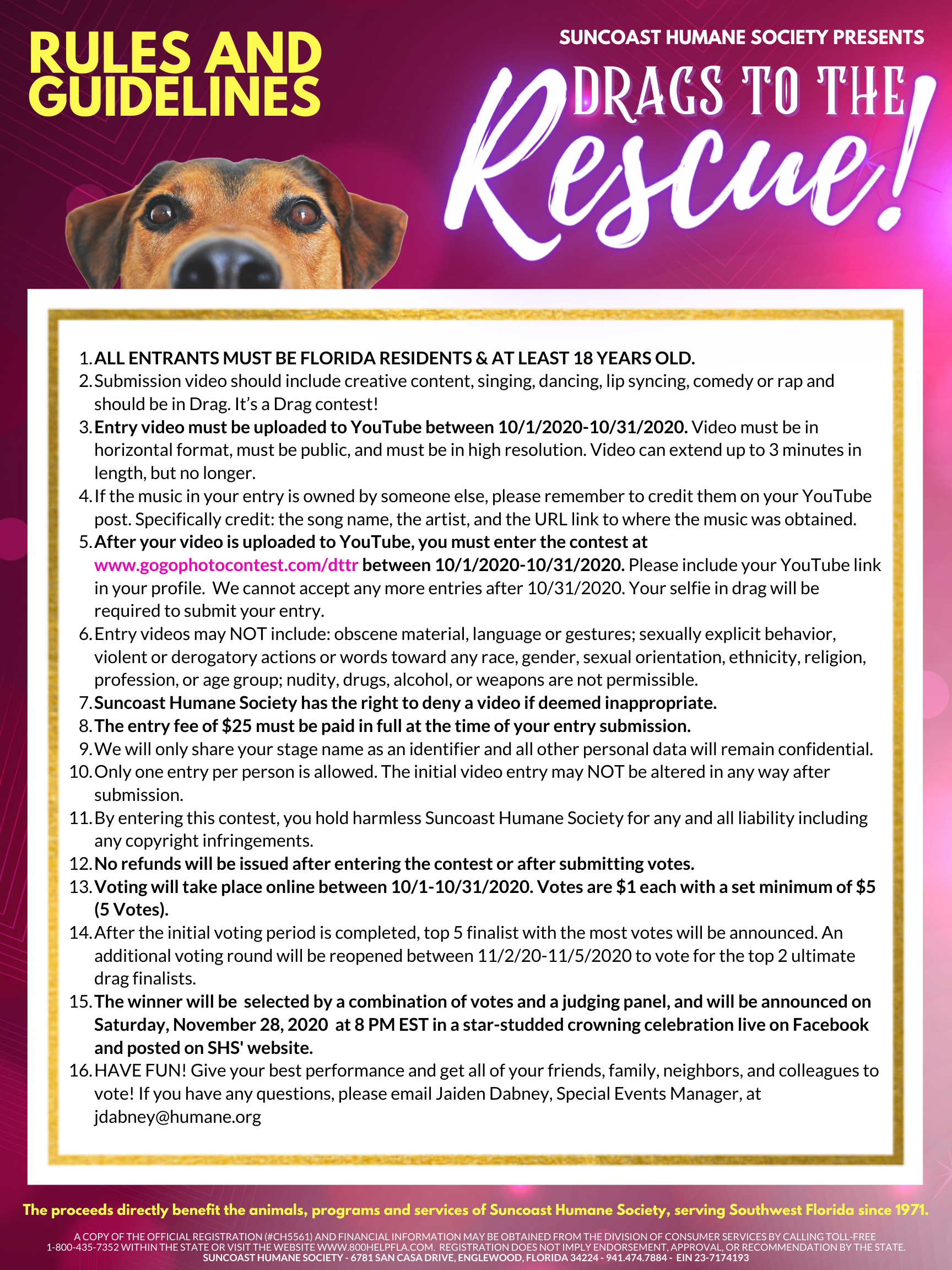 RULES AND GUIDELINES

SUNCOAST HUMANE SOCIETY PRESENTS

DRAGS TO THE Rescue!

1. ALL ENTRANTS MUST BE FLORIDA RESIDENTS & AT LEAST 18 YEARS OLD.
2. Submission video should include creative content, singing, dancing, lip syncing, comedy or rap and should be in Drag. It's a Drag contest!
3. Entry video must be uploaded to YouTube between 10/1/2020-10/31/2020. Video must be in horizontal format, must be public, and must be in high resolution. Video can extend up to 3 minutes in length, but no longer.
4. If the music in your entry is owned by someone else, please remember to credit them on your YouTube post. Specifically credit: the song name, the artist, and the URL link to where the music was obtained.
5. After your video is uploaded to YouTube, you must enter the contest at www.gogophotocontest.com/dttr between 10/1/2020-10/31/2020. Please include your YouTube link in your profile. We cannot accept any more entries after 10/31/2020. Your selfie in drag will be required to submit your entry.
6. Entry videos may NOT include: obscene material, language or gestures; sexually explicit behavior, violent or derogatory actions or words toward any race, gender, sexual orientation, ethnicity, religion, profession, or age group; nudity, drugs, alcohol, or weapons are not permissible.
7. Suncoast Humane Society has the right to deny a video if deemed inappropriate.
8. The entry fee of $25 must be paid in full at the time of your entry submission.
9. We will only share your stage name as an identifier and all other personal data will remain confidential.
10. Only one entry per person is allowed. The initial video entry may NOT be altered in any way after submission.
11. By entering this contest, you hold harmless Suncoast Humane Society for any and all liability including any copyright infringements.
12. No refunds will be issued after entering the contest or after submitting votes.
13. Voting will take place online between 10/1-10/31/2020. Votes are $1 each with a set minimum of $5 (5 Votes).
14. After the initial voting period is completed, top 5 finalist with the most votes will be announced. An additional voting round will be reopened between 11/2/20-11/5/2020 to vote for the top 2 ultimate drag finalists.
15. The winner will be selected by a combination of votes and a judging panel, and will be announced on Saturday, November 28, 2020 at 8 PM EST in a star-studded crowning celebration live on Facebook and posted on SHS' website.
16. HAVE FUN! Give your best performance and get all of your friends, family, neighbors, and colleagues to vote! If you have any questions, please email Jaiden Dabney, Special Events Manager, at jdabney@humane.org

The proceeds directly benefit the animals, programs and services of Suncoast Humane Society, serving Southwest Florida since 1971.

A COPY OF THE OFFICIAL REGISTRATION (#CH5561) AND FINANCIAL INFORMATION MAY BE OBTAINED FROM THE DIVISION OF CONSUMER SERVICES BY CALLING TOLL-FREE 1-800-435-7352 WITHIN THE STATE OR VISIT THE WEBSITE WWW.800HELPFLA.COM. REGISTRATION DOES NOT IMPLY ENDORSEMENT, APPROVAL, OR RECOMMENDATION BY THE STATE.
SUNCOAST HUMANE SOCIETY - 6781 SAN CASA DRIVE, ENGLEWOOD, FLORIDA 34224 - 941.474.7884 - EIN 23-7174193